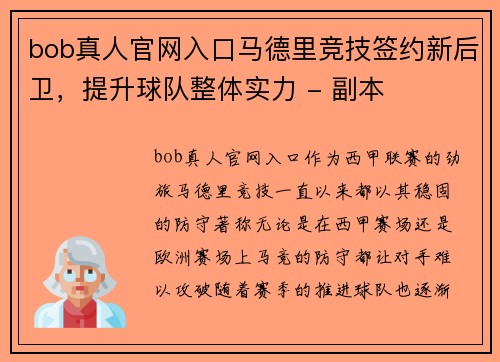 bob真人官网入口马德里竞技签约新后卫，提升球队整体实力 - 副本

bob真人官网入口作为西甲联赛的劲旅马德里竞技一直以来都以其稳固的防守著称无论是在西甲赛场还是欧洲赛场上马竞的防守都让对手难以攻破随着赛季的推进球队也逐渐